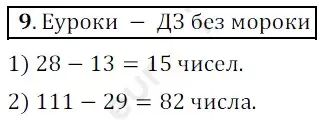 9. Еуроки – ДЗ без мороки

1) $28 - 13 = 15$ чисел.

2) $111 - 29 = 82$ числа.